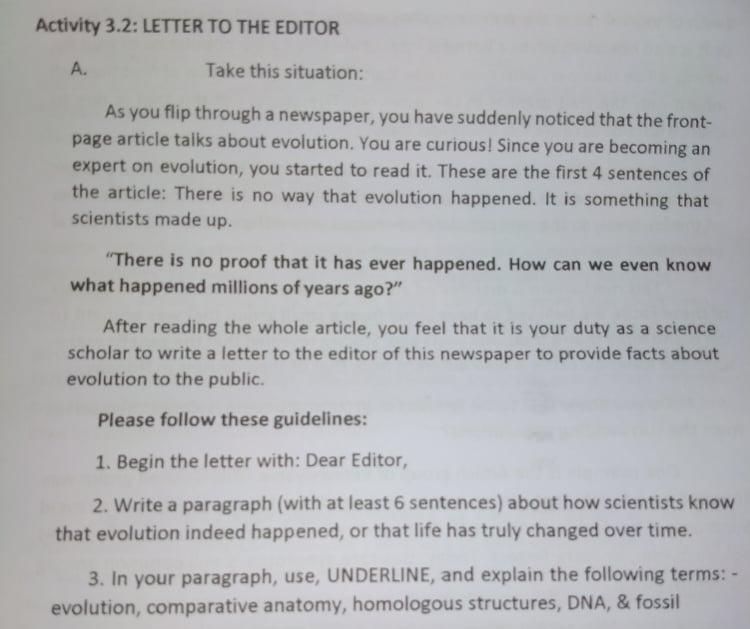 Activity 3.2: LETTER TO THE EDITOR

A. Take this situation:

As you flip through a newspaper, you have suddenly noticed that the front-page article talks about evolution. You are curious! Since you are becoming an expert on evolution, you started to read it. These are the first 4 sentences of the article: There is no way that evolution happened. It is something that scientists made up.

"There is no proof that it has ever happened. How can we even know what happened millions of years ago?"

After reading the whole article, you feel that it is your duty as a science scholar to write a letter to the editor of this newspaper to provide facts about evolution to the public.

Please follow these guidelines:

1. Begin the letter with: Dear Editor,

2. Write a paragraph (with at least 6 sentences) about how scientists know that evolution indeed happened, or that life has truly changed over time.

3. In your paragraph, use, UNDERLINE, and explain the following terms: - evolution, comparative anatomy, homologous structures, DNA, & fossil